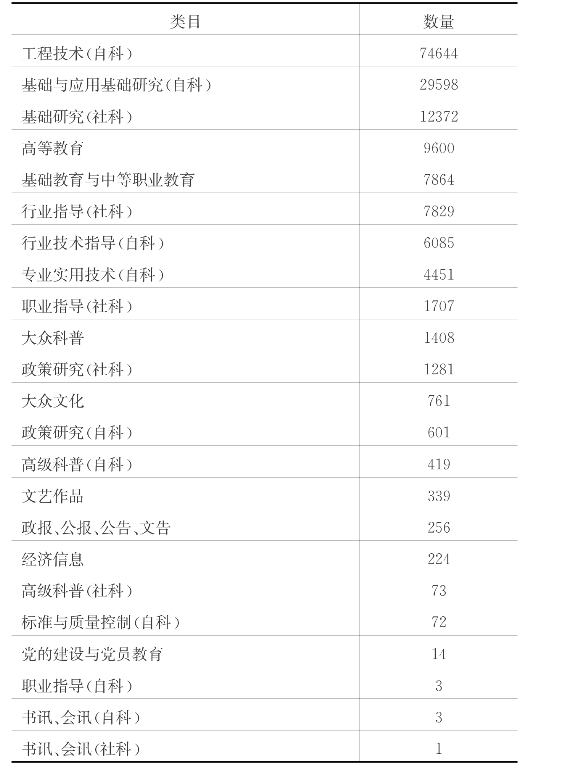 | 类目 | 数量 |
|---|---|
| 工程技术(自科) | 74644 |
| 基础与应用基础研究(自科) | 29598 |
| 基础研究(社科) | 12372 |
| 高等教育 | 9600 |
| 基础教育与中等职业教育 | 7864 |
| 行业指导(社科) | 7829 |
| 行业技术指导(自科) | 6085 |
| 专业实用技术(自科) | 4451 |
| 职业指导(社科) | 1707 |
| 大众科普 | 1408 |
| 政策研究(社科) | 1281 |
| 大众文化 | 761 |
| 政策研究(自科) | 601 |
| 高级科普(自科) | 419 |
| 文艺作品 | 339 |
| 政报、公报、公告、文告 | 256 |
| 经济信息 | 224 |
| 高级科普(社科) | 73 |
| 标准与质量控制(自科) | 72 |
| 党的建设与党员教育 | 14 |
| 职业指导(自科) | 3 |
| 书讯、会讯(自科) | 3 |
| 书讯、会讯(社科) | 1 |